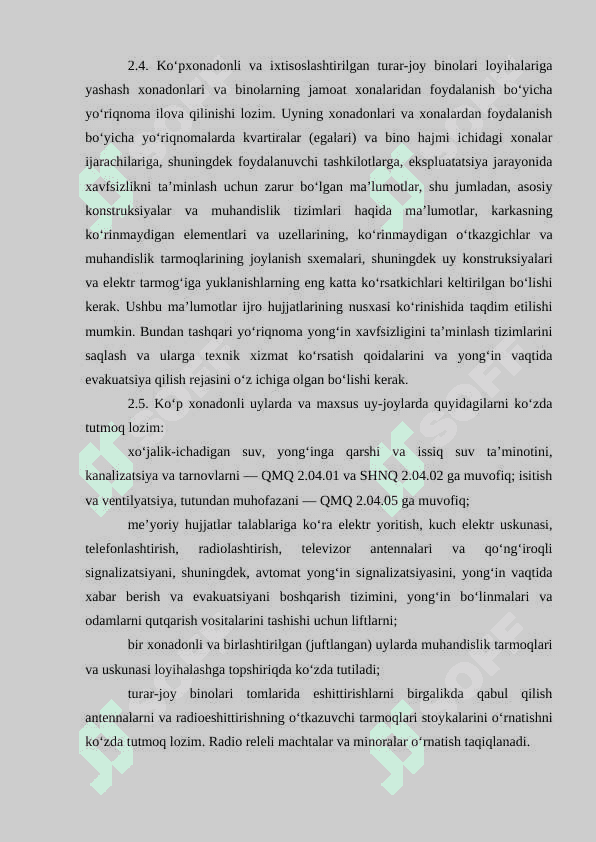 2.4. Ko‘pxonadonli va ixtisoslashtirilgan turar-joy binolari loyihalariga yashash xonadonlari va binolarning jamoat xonalaridan foydalanish bo‘yicha yo‘riqnoma ilova qilinishi lozim. Uyning xonadonlari va xonalardan foydalanish bo‘yicha yo‘riqnomalarda kvartiralar (egalari) va bino hajmi ichidagi xonalar ijarachilariga, shuningdek foydalanuvchi tashkilotlarga, ekspluatatsiya jarayonida xavfsizlikni ta’minlash uchun zarur bo‘lgan ma’lumotlar, shu jumladan, asosiy konstruksiyalar va muhandislik tizimlari haqida ma’lumotlar, karkasning ko‘rinmaydigan elementlari va uzellarining, ko‘rinmaydigan o‘tkazgichlar va muhandislik tarmoqlarining joylanish sxemalari, shuningdek uy konstruksiyalari va elektr tarmog‘iga yuklanishlarning eng katta ko‘rsatkichlari keltirilgan bo‘lishi kerak. Ushbu ma’lumotlar ijro hujjatlarining nusxasi ko‘rinishida taqdim etilishi mumkin. Bundan tashqari yo‘riqnoma yong‘in xavfsizligini ta’minlash tizimlarini saqlash va ularga texnik xizmat ko‘rsatish qoidalarini va yong‘in vaqtida evakuatsiya qilish rejasini o‘z ichiga olgan bo‘lishi kerak.

2.5. Ko‘p xonadonli uylarda va maxsus uy-joylarda quyidagilarni ko‘zda tutmoq lozim:

xo‘jalik-ichadigan suv, yong‘inga qarshi va issiq suv ta’minotini, kanalizatsiya va tarnovlarni — QMQ 2.04.01 va SHNQ 2.04.02 ga muvofiq; isitish va ventilyatsiya, tutundan muhofazani — QMQ 2.04.05 ga muvofiq;

me’yoriy hujjatlar talablariga ko‘ra elektr yoritish, kuch elektr uskunasi, telefonlashtirish, radiolashtirish, televizor antennalari va qo‘ng‘iroqli signalizatsiyani, shuningdek, avtomat yong‘in signalizatsiyasini, yong‘in vaqtida xabar berish va evakuatsiyani boshqarish tizimini, yong‘in bo‘linmalari va odamlarni qutqarish vositalarini tashishi uchun liftlarni;

bir xonadonli va birlashtirilgan (juftlangan) uylarda muhandislik tarmoqlari va uskunasi loyihalashga topshiriqda ko‘zda tutiladi;

turar-joy binolari tomlarida eshittirishlarni birgalikda qabul qilish antennalarni va radioeshittirishning o‘tkazuvchi tarmoqlari stoykalarini o‘rnatishni ko‘zda tutmoq lozim. Radio releli machtalar va minoralar o‘rnatish taqiqlanadi.